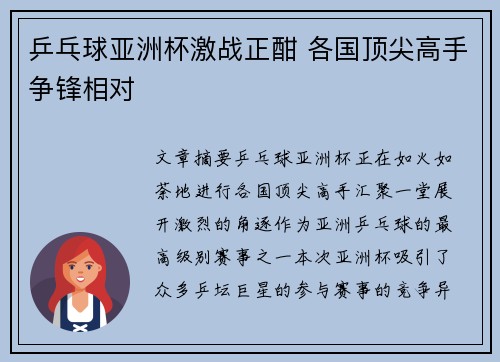 乒乓球亚洲杯激战正酣 各国顶尖高手争锋相对

文章摘要乒乓球亚洲杯正在如火如荼地进行各国顶尖高手汇聚一堂展开激烈的角逐作为亚洲乒乓球的最高级别赛事之一本次亚洲杯吸引了众多乒坛巨星的参与赛事的竞争异